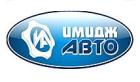 ИА
ИМИДЖ
АВТО